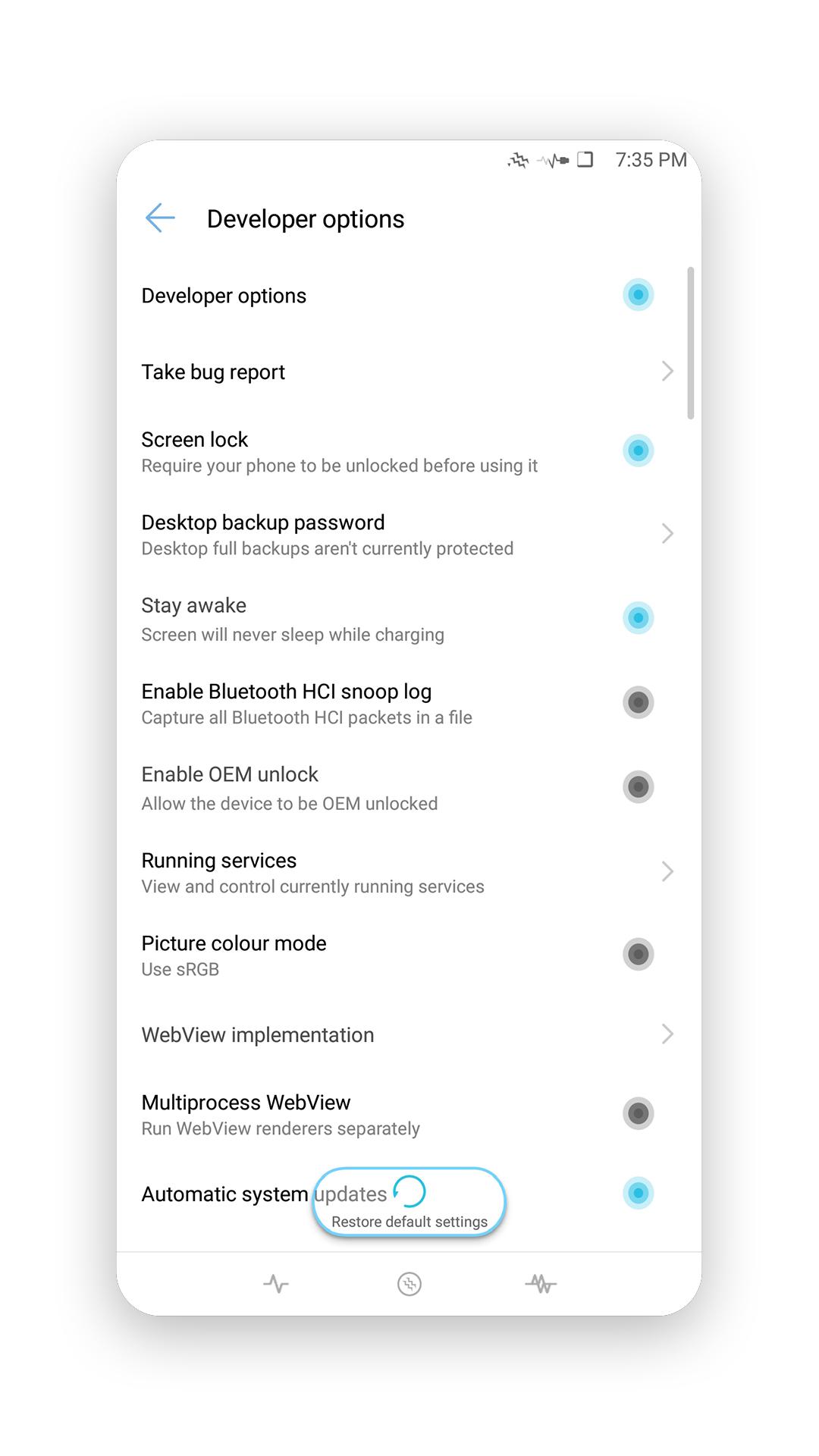 7:35 PM

Developer options

Developer options

Take bug report

Screen lock
Require your phone to be unlocked before using it

Desktop backup password
Desktop full backups aren't currently protected

Stay awake
Screen will never sleep while charging

Enable Bluetooth HCI snoop log
Capture all Bluetooth HCI packets in a file

Enable OEM unlock
Allow the device to be OEM unlocked

Running services
View and control currently running services

Picture colour mode
Use sRGB

WebView implementation

Multiprocess WebView
Run WebView renderers separately

Automatic system updates

Restore default settings